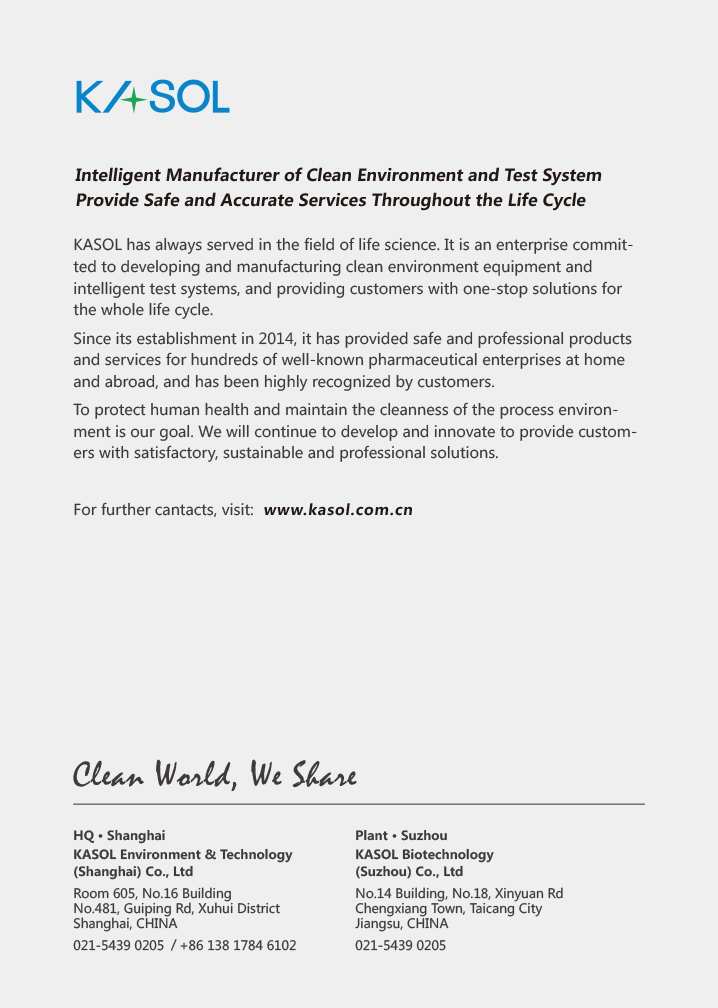 KASOL

Intelligent Manufacturer of Clean Environment and Test System
Provide Safe and Accurate Services Throughout the Life Cycle

KASOL has always served in the field of life science. It is an enterprise committed to developing and manufacturing clean environment equipment and intelligent test systems, and providing customers with one-stop solutions for the whole life cycle.

Since its establishment in 2014, it has provided safe and professional products and services for hundreds of well-known pharmaceutical enterprises at home and abroad, and has been highly recognized by customers.

To protect human health and maintain the cleanness of the process environment is our goal. We will continue to develop and innovate to provide customers with satisfactory, sustainable and professional solutions.

For further cantacts, visit: www.kasol.com.cn

Clean World, We Share

HQ • Shanghai
KASOL Environment & Technology (Shanghai) Co., Ltd
Room 605, No.16 Building
No.481, Guiping Rd, Xuhui District
Shanghai, CHINA
021-5439 0205 / +86 138 1784 6102

Plant • Suzhou
KASOL Biotechnology (Suzhou) Co., Ltd
No.14 Building, No.18, Xinyuan Rd
Chengxiang Town, Taicang City
Jiangsu, CHINA
021-5439 0205